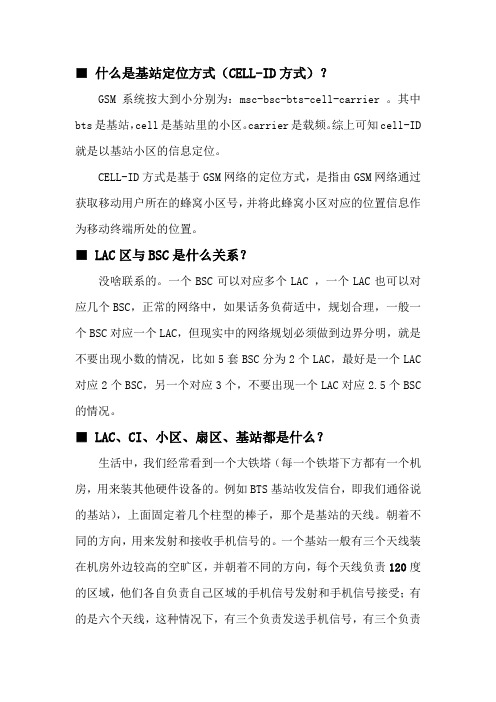 ■ 什么是基站定位方式（CELL-ID 方式）？

GSM 系统按大到小分别为：msc-bsc-bts-cell-carrier 。其中 bts 是基站，cell 是基站里的小区。carrier 是载频。综上可知 cell-ID 就是以基站小区的信息定位。

CELL-ID 方式是基于 GSM 网络的定位方式，是指由 GSM 网络通过获取移动用户所在的蜂窝小区号，并将此蜂窝小区对应的位置信息作为移动终端所处的位置。

■ LAC 区与 BSC 是什么关系？

没啥联系的。一个 BSC 可以对应多个 LAC ，一个 LAC 也可以对应几个 BSC，正常的网络中，如果话务负荷适中，规划合理，一般一个 BSC 对应一个 LAC，但现实中的网络规划必须做到边界分明，就是不要出现小数的情况，比如 5 套 BSC 分为 2 个 LAC，最好是一个 LAC 对应 2 个 BSC，另一个对应 3 个，不要出现一个 LAC 对应 2.5 个 BSC 的情况。

■ LAC、CI、小区、扇区、基站都是什么？

生活中，我们经常看到一个大铁塔（每一个铁塔下方都有一个机房，用来装其他硬件设备的。例如 BTS 基站收发信台，即我们通俗说的基站），上面固定着几个柱型的棒子，那个是基站的天线。朝着不同的方向，用来发射和接收手机信号的。一个基站一般有三个天线装在机房外边较高的空旷区，并朝着不同的方向，每个天线负责 120 度的区域，他们各自负责自己区域的手机信号发射和手机信号接受；有的是六个天线，这种情况下，有三个负责发送手机信号，有三个负责